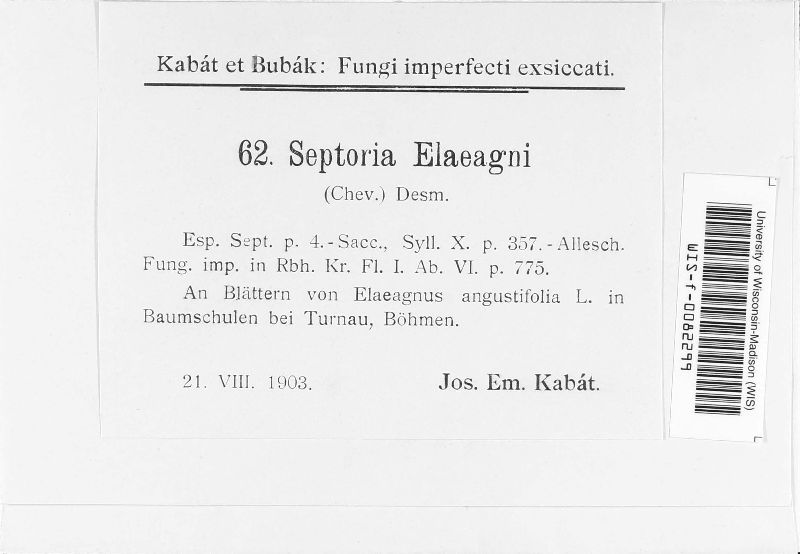 Kabát et Bubák: Fungi imperfecti exsiccati.

62. Septoria Elaeagni
(Chev.) Desm.

Esp. Sept. p. 4.-Sacc., Syll. X. p. 357.-Allesch. Fung. imp. in Rbh. Kr. Fl. I. Ab. VI. p. 775.

An Blättern von Elaeagnus angustifolia L. in Baumschulen bei Turnau, Böhmen.

21. VIII. 1903.    Jos. Em. Kabát.

University of Wisconsin-Madison (WIS)
WIS-f-0082299